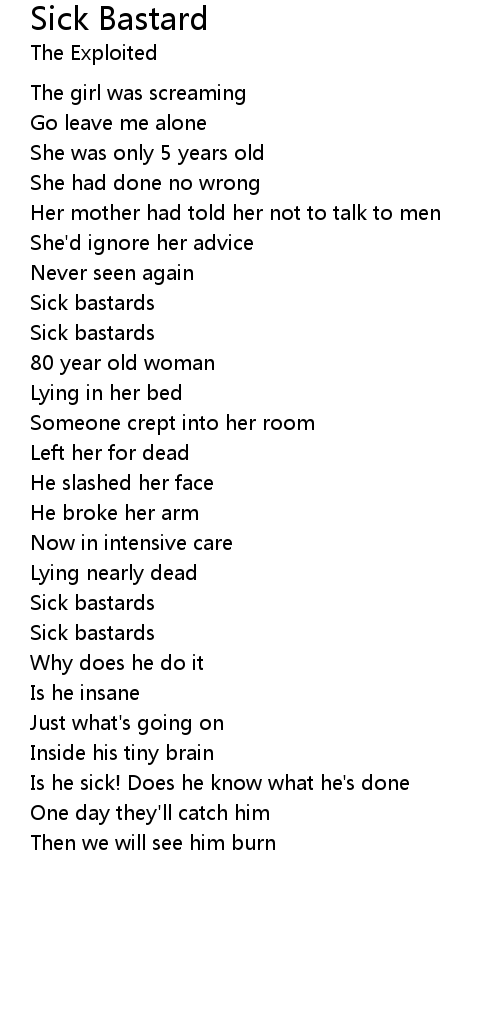 Sick Bastard
The Exploited

The girl was screaming
Go leave me alone
She was only 5 years old
She had done no wrong
Her mother had told her not to talk to men
She'd ignore her advice
Never seen again
Sick bastards
Sick bastards
80 year old woman
Lying in her bed
Someone crept into her room
Left her for dead
He slashed her face
He broke her arm
Now in intensive care
Lying nearly dead
Sick bastards
Sick bastards
Why does he do it
Is he insane
Just what's going on
Inside his tiny brain
Is he sick! Does he know what he's done
One day they'll catch him
Then we will see him burn